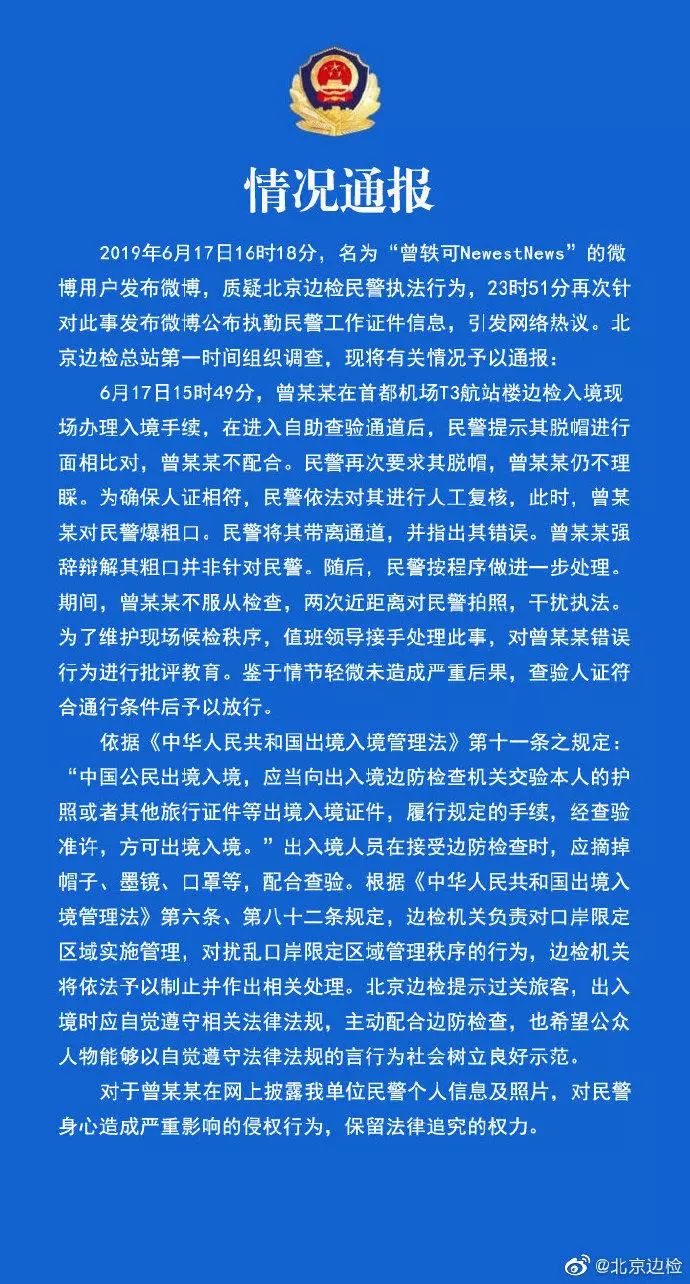 情况通报

2019年6月17日16时18分，名为“曾轶可NewestNews”的微博用户发布微博，质疑北京边检民警执法行为，23时51分再次针对此事发布微博公布执勤民警工作证件信息，引发网络热议。北京边检总站第一时间组织调查，现将有关情况予以通报：

6月17日15时49分，曾某某在首都机场T3航站楼边检入境现场办理入境手续，在进入自助查验通道后，民警提示其脱帽进行面相比对，曾某某不配合。民警再次要求其脱帽，曾某某仍不理睬。为确保人证相符，民警依法对其进行人工复核，此时，曾某某对民警爆粗口。民警将其带离通道，并指出其错误。曾某某强辞辩解其粗口并非针对民警。随后，民警按程序做进一步处理。期间，曾某某不服从检查，两次近距离对民警拍照，干扰执法。为了维护现场候检秩序，值班领导接手处理此事，对曾某某错误行为进行批评教育。鉴于情节轻微未造成严重后果，查验人证符合通行条件后予以放行。

依据《中华人民共和国出境入境管理法》第十一条之规定：“中国公民出境入境，应当向出入境边防检查机关交验本人的护照或者其他旅行证件等出境入境证件，履行规定的手续，经查验准许，方可出境入境。”出入境人员在接受边防检查时，应摘掉帽子、墨镜、口罩等，配合查验。根据《中华人民共和国出境入境管理法》第六条、第八十二条规定，边检机关负责对口岸限定区域实施管理，对扰乱口岸限定区域管理秩序的行为，边检机关将依法予以制止并作出相关处理。北京边检提示过关旅客，出入境时应自觉遵守相关法律法规，主动配合边防检查，也希望公众人物能够以自觉遵守法律法规的言行为社会树立良好示范。

对于曾某某在网上披露我单位民警个人信息及照片，对民警身心造成严重影响的侵权行为，保留法律追究的权力。

@北京边检